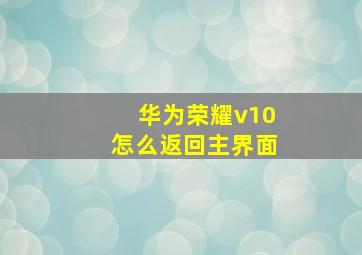 华为荣耀v10
怎么返回主界面